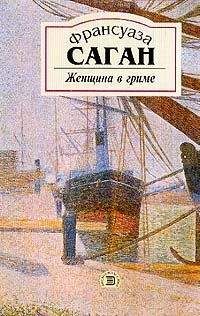 Франсуаза
САГАН
Женщина в гриме

Э